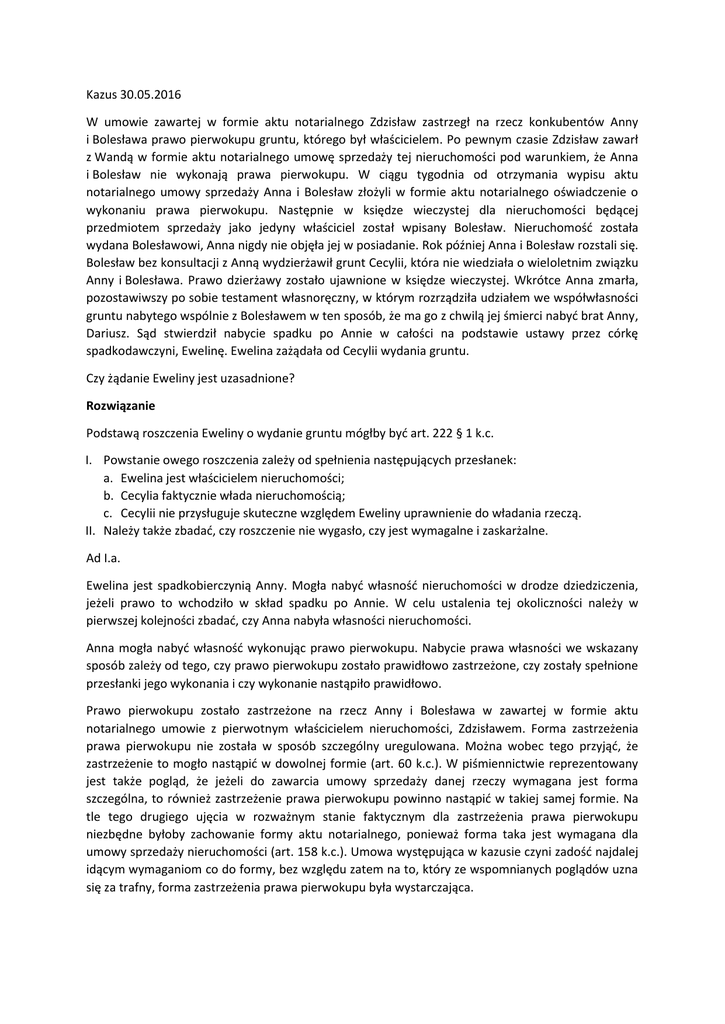 Kazus 30.05.2016

W umowie zawartej w formie aktu notarialnego Zdzisław zastrzegł na rzecz konkubentów Anny i Bolesława prawo pierwokupu gruntu, którego był właścicielem. Po pewnym czasie Zdzisław zawarł z Wandą w formie aktu notarialnego umowę sprzedaży tej nieruchomości pod warunkiem, że Anna i Bolesław nie wykonają prawa pierwokupu. W ciągu tygodnia od otrzymania wypisu aktu notarialnego umowy sprzedaży Anna i Bolesław złożyli w formie aktu notarialnego oświadczenie o wykonaniu prawa pierwokupu. Następnie w księdze wieczystej dla nieruchomości będącej przedmiotem sprzedaży jako jedyny właściciel został wpisany Bolesław. Nieruchomość została wydana Bolesławowi, Anna nigdy nie objęła jej w posiadanie. Rok później Anna i Bolesław rozstali się. Bolesław bez konsultacji z Anną wydzierżawił grunt Cecylii, która nie wiedziała o wieloletnim związku Anny i Bolesława. Prawo dzierżawy zostało ujawnione w księdze wieczystej. Wkrótce Anna zmarła, pozostawiwszy po sobie testament własnoręczny, w którym rozrządziła udziałem we współwłasności gruntu nabytego wspólnie z Bolesławem w ten sposób, że ma go z chwilą jej śmierci nabyć brat Anny, Dariusz. Sąd stwierdził nabycie spadku po Annie w całości na podstawie ustawy przez córkę spadkodawczyni, Ewelinę. Ewelina zażądała od Cecylii wydania gruntu.

Czy żądanie Eweliny jest uzasadnione?

Rozwiązanie

Podstawą roszczenia Eweliny o wydanie gruntu mógłby być art. 222 § 1 k.c.

I. Powstanie owego roszczenia zależy od spełnienia następujących przesłanek:
a. Ewelina jest właścicielem nieruchomości;
b. Cecylia faktycznie włada nieruchomością;
c. Cecylii nie przysługuje skuteczne względem Eweliny uprawnienie do władania rzeczą.
II. Należy także zbadać, czy roszczenie nie wygasło, czy jest wymagalne i zaskarżalne.

Ad I.a.

Ewelina jest spadkobierczynią Anny. Mogła nabyć własność nieruchomości w drodze dziedziczenia, jeżeli prawo to wchodziło w skład spadku po Annie. W celu ustalenia tej okoliczności należy w pierwszej kolejności zbadać, czy Anna nabyła własności nieruchomości.

Anna mogła nabyć własność wykonując prawo pierwokupu. Nabycie prawa własności we wskazany sposób zależy od tego, czy prawo pierwokupu zostało prawidłowo zastrzeżone, czy zostały spełnione przesłanki jego wykonania i czy wykonanie nastąpiło prawidłowo.

Prawo pierwokupu zostało zastrzeżone na rzecz Anny i Bolesława w zawartej w formie aktu notarialnego umowie z pierwotnym właścicielem nieruchomości, Zdzisławem. Forma zastrzeżenia prawa pierwokupu nie została w sposób szczególny uregulowana. Można wobec tego przyjąć, że zastrzeżenie to mogło nastąpić w dowolnej formie (art. 60 k.c.). W piśmiennictwie reprezentowany jest także pogląd, że jeżeli do zawarcia umowy sprzedaży danej rzeczy wymagana jest forma szczególna, to również zastrzeżenie prawa pierwokupu powinno nastąpić w takiej samej formie. Na tle tego drugiego ujęcia w rozważnym stanie faktycznym dla zastrzeżenia prawa pierwokupu niezbędne byłoby zachowanie formy aktu notarialnego, ponieważ forma taka jest wymagana dla umowy sprzedaży nieruchomości (art. 158 k.c.). Umowa występująca w kazusie czyni zadość najdalej idącym wymaganiom co do formy, bez względu zatem na to, który ze wspomnianych poglądów uzna się za trafny, forma zastrzeżenia prawa pierwokupu była wystarczająca.